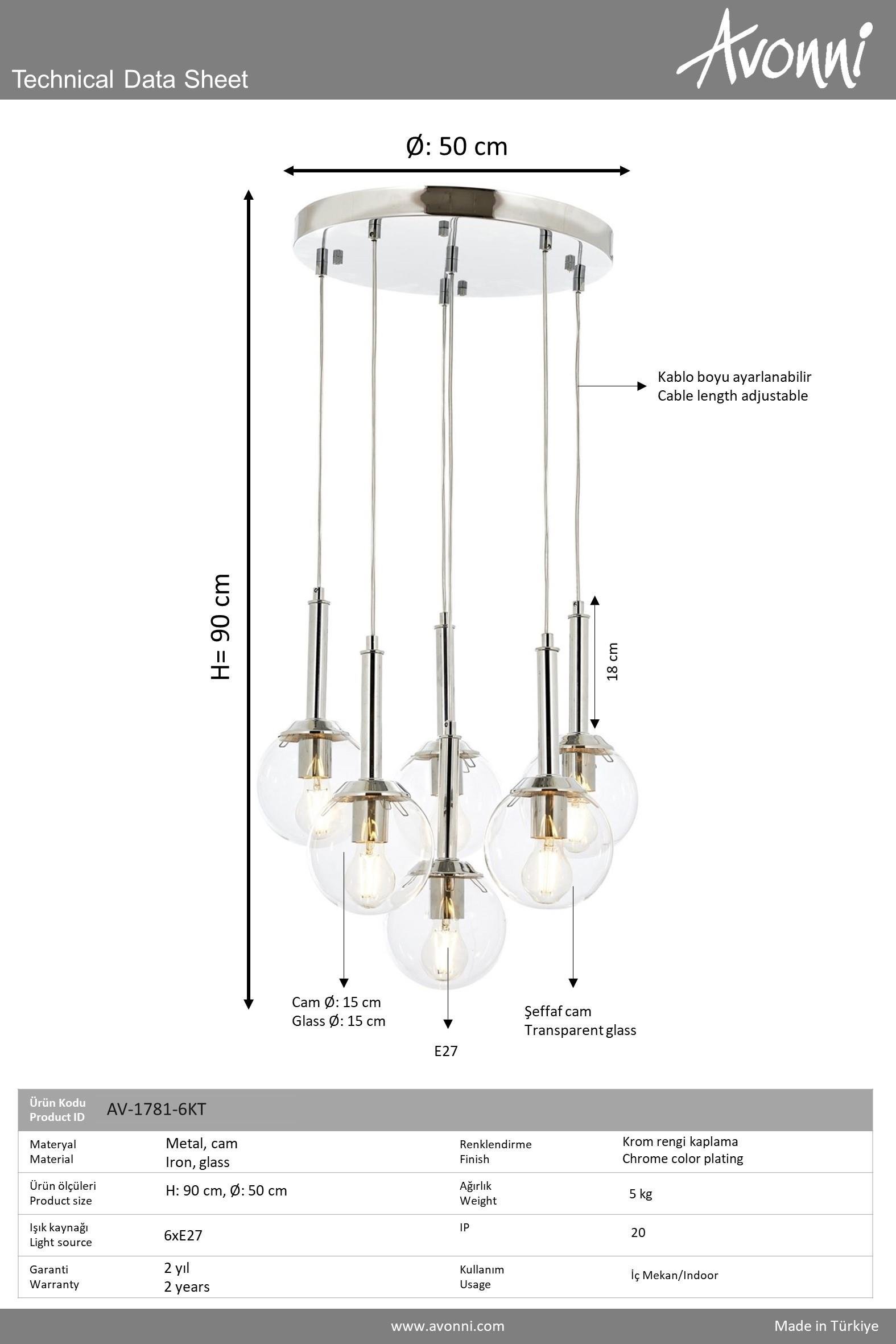 Technical Data Sheet

Avonni

Ø: 50 cm

H= 90 cm

Kablo boyu ayarlanabilir
Cable length adjustable

18 cm

Cam Ø: 15 cm
Glass Ø: 15 cm

E27

Şeffaf cam
Transparent glass

| Ürün Kodu Product ID | AV-1781-6KT | | |
|---|---|---|---|
| Materyal Material | Metal, cam Iron, glass | Renklendirme Finish | Krom rengi kaplama Chrome color plating |
| Ürün ölçüleri Product size | H: 90 cm, Ø: 50 cm | Ağırlık Weight | 5 kg |
| Işık kaynağı Light source | 6xE27 | IP | 20 |
| Garanti Warranty | 2 yıl 2 years | Kullanım Usage | İç Mekan/Indoor |

www.avonni.com

Made in Türkiye